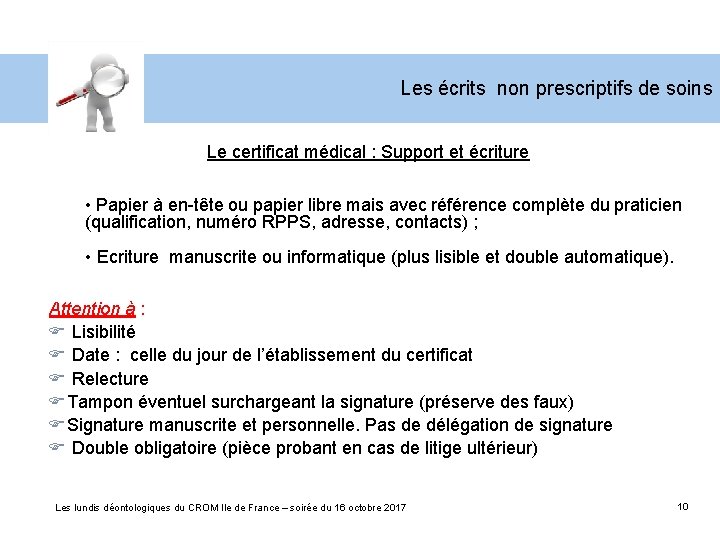 Les écrits non prescriptifs de soins

Le certificat médical : Support et écriture

• Papier à en-tête ou papier libre mais avec référence complète du praticien (qualification, numéro RPPS, adresse, contacts) ;

• Ecriture manuscrite ou informatique (plus lisible et double automatique).

Attention à :
☞ Lisibilité
☞ Date : celle du jour de l'établissement du certificat
☞ Relecture
☞ Tampon éventuel surchargeant la signature (préserve des faux)
☞ Signature manuscrite et personnelle. Pas de délégation de signature
☞ Double obligatoire (pièce probant en cas de litige ultérieur)

Les lundis déontologiques du CROM Ile de France – soirée du 16 octobre 2017

10